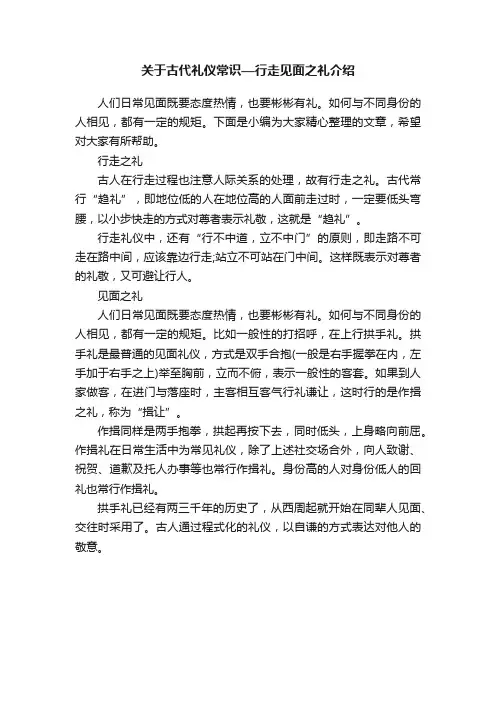 关于古代礼仪常识—行走见面之礼介绍

人们日常见面既要态度热情，也要彬彬有礼。如何与不同身份的人相见，都有一定的规矩。下面是小编为大家精心整理的文章，希望对大家有所帮助。

行走之礼

古人在行走过程也注意人际关系的处理，故有行走之礼。古代常行“趋礼”，即地位低的人在地位高的人面前走过时，一定要低头弯腰，以小步快走的方式对尊者表示礼敬，这就是“趋礼”。

行走礼仪中，还有“行不中道，立不中门”的原则，即走路不可走在路中间，应该靠边行走;站立不可站在门中间。这样既表示对尊者的礼敬，又可避让行人。

见面之礼

人们日常见面既要态度热情，也要彬彬有礼。如何与不同身份的人相见，都有一定的规矩。比如一般性的打招呼，在上行拱手礼。拱手礼是最普通的见面礼仪，方式是双手合抱(一般是右手握拳在内，左手加于右手之上)举至胸前，立而不俯，表示一般性的客套。如果到人家做客，在进门与落座时，主客相互客气行礼谦让，这时行的是作揖之礼，称为“揖让”。

作揖同样是两手抱拳，拱起再按下去，同时低头，上身略向前屈。作揖礼在日常生活中为常见礼仪，除了上述社交场合外，向人致谢、祝贺、道歉及托人办事等也常行作揖礼。身份高的人对身份低人的回礼也常行作揖礼。

拱手礼已经有两三千年的历史了，从西周起就开始在同辈人见面、交往时采用了。古人通过程式化的礼仪，以自谦的方式表达对他人的敬意。